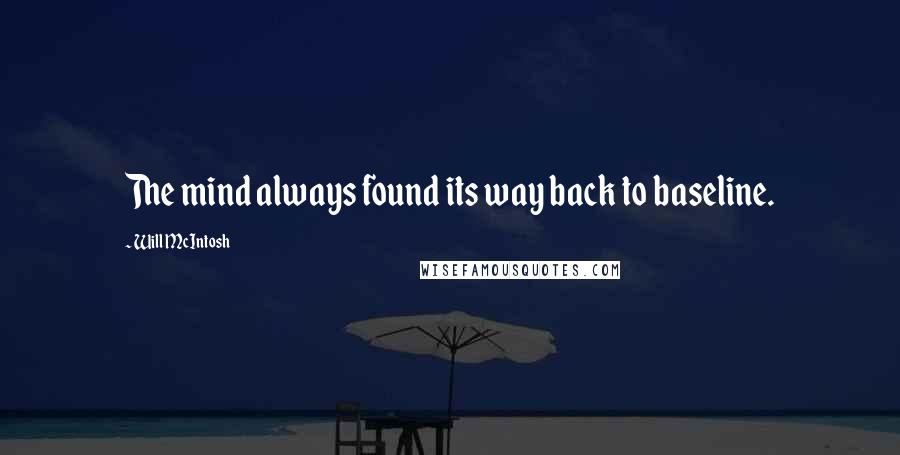 The mind always found its way back to baseline.

- Will McIntosh

WISEFAMOUSQUOTES.COM